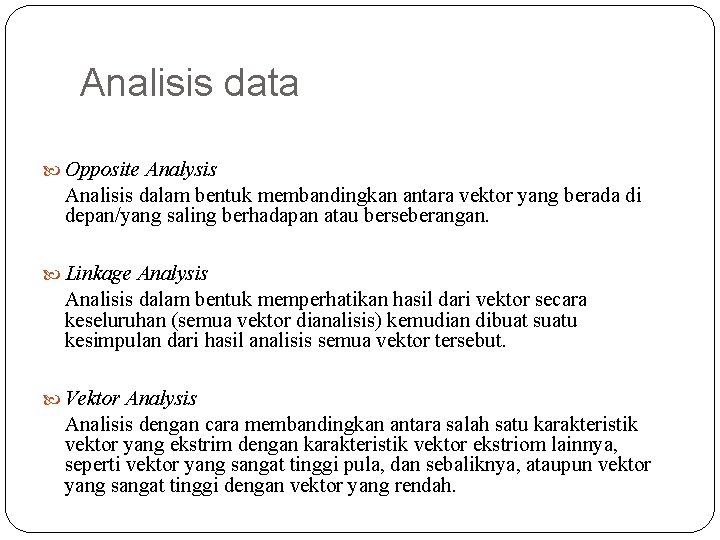 Analisis data

Opposite Analysis
Analisis dalam bentuk membandingkan antara vektor yang berada di depan/yang saling berhadapan atau berseberangan.

Linkage Analysis
Analisis dalam bentuk memperhatikan hasil dari vektor secara keseluruhan (semua vektor dianalisis) kemudian dibuat suatu kesimpulan dari hasil analisis semua vektor tersebut.

Vektor Analysis
Analisis dengan cara membandingkan antara salah satu karakteristik vektor yang ekstrim dengan karakteristik vektor ekstriom lainnya, seperti vektor yang sangat tinggi pula, dan sebaliknya, ataupun vektor yang sangat tinggi dengan vektor yang rendah.